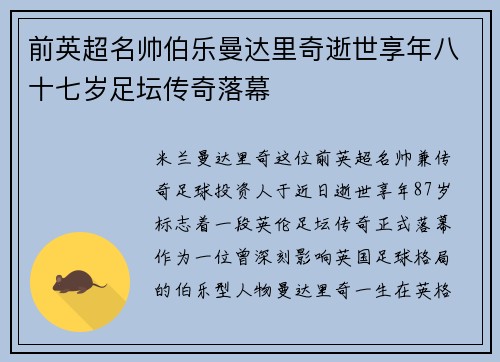 前英超名帅伯乐曼达里奇逝世享年八十七岁足坛传奇落幕

米兰曼达里奇这位前英超名帅兼传奇足球投资人于近日逝世享年87岁标志着一段英伦足坛传奇正式落幕作为一位曾深刻影响英国足球格局的伯乐型人物曼达里奇一生在英格